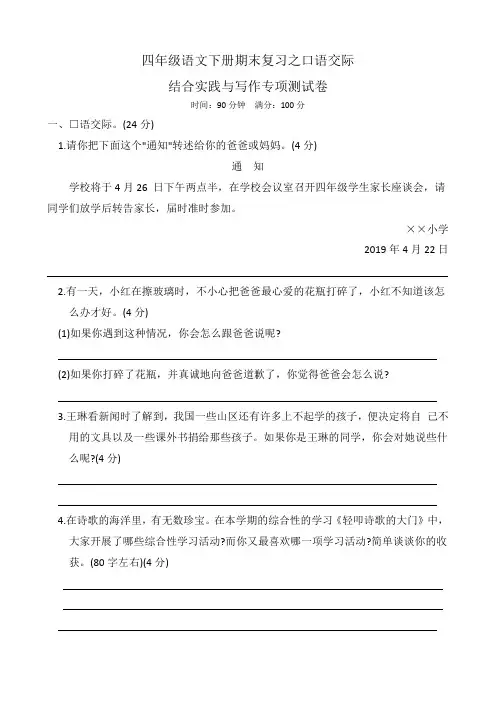 四年级语文下册期末复习之口语交际

结合实践与写作专项测试卷

时间：90 分钟　满分：100 分

一、口语交际。(24 分)

1.请你把下面这个"通知"转述给你的爸爸或妈妈。(4 分)

通　知

学校将于 4 月 26 日下午两点半，在学校会议室召开四年级学生家长座谈会，请同学们放学后转告家长，届时准时参加。

××小学

2019 年 4 月 22 日

2.有一天，小红在擦玻璃时，不小心把爸爸最心爱的花瓶打碎了，小红不知道该怎么办才好。(4 分)

(1)如果你遇到这种情况，你会怎么跟爸爸说呢?

(2)如果你打碎了花瓶，并真诚地向爸爸道歉了，你觉得爸爸会怎么说?

3.王琳看新闻时了解到，我国一些山区还有许多上不起学的孩子，便决定将自 己不用的文具以及一些课外书捐给那些孩子。如果你是王琳的同学，你会对她说些什么呢?(4 分)

4.在诗歌的海洋里，有无数珍宝。在本学期的综合性的学习《轻叩诗歌的大门》中，大家开展了哪些综合性学习活动?而你又最喜欢哪一项学习活动?简单谈谈你的收获。(80 字左右)(4 分)